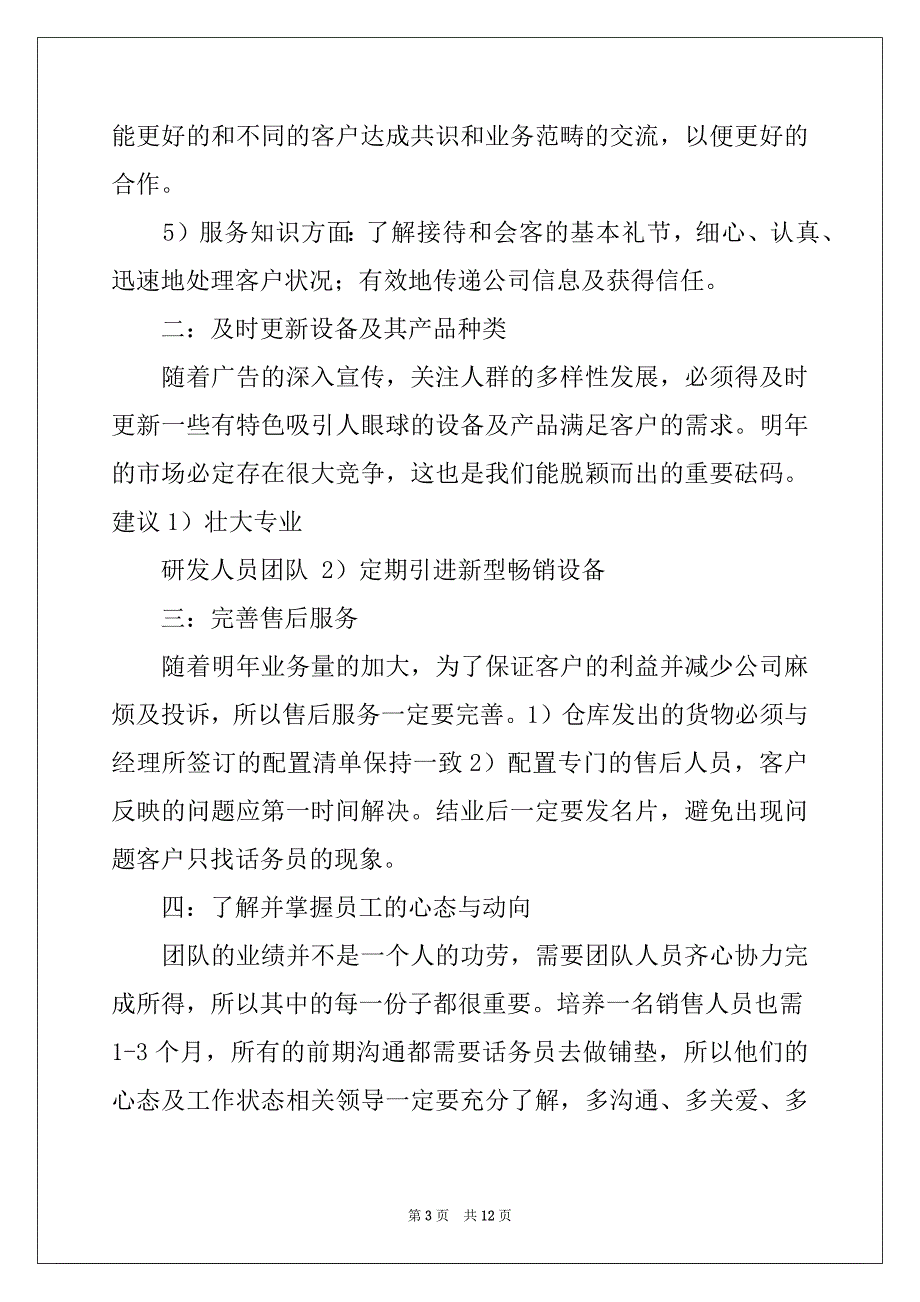 能更好的和不同的客户达成共识和业务范畴的交流，以便更好的合作。

5）服务知识方面：了解接待和会客的基本礼节，细心、认真、迅速地处理客户状况；有效地传递公司信息及获得信任。

二：及时更新设备及其产品种类

随着广告的深入宣传，关注人群的多样性发展，必须得及时更新一些有特色吸引人眼球的设备及产品满足客户的需求。明年的市场必定存在很大竞争，这也是我们能脱颖而出的重要砝码。建议 1）壮大专业

研发人员团队 2）定期引进新型畅销设备

三：完善售后服务

随着明年业务量的加大，为了保证客户的利益并减少公司麻烦及投诉，所以售后服务一定要完善。1）仓库发出的货物必须与经理所签订的配置清单保持一致 2）配置专门的售后人员，客户反映的问题应第一时间解决。结业后一定要发名片，避免出现问题客户只找话务员的现象。

四：了解并掌握员工的心态与动向

团队的业绩并不是一个人的功劳，需要团队人员齐心协力完成所得，所以其中的每一份子都很重要。培养一名销售人员也需 1-3 个月，所有的前期沟通都需要话务员去做铺垫，所以他们的心态及工作状态相关领导一定要充分了解，多沟通、多关爱、多

第 3 页　共 12 页